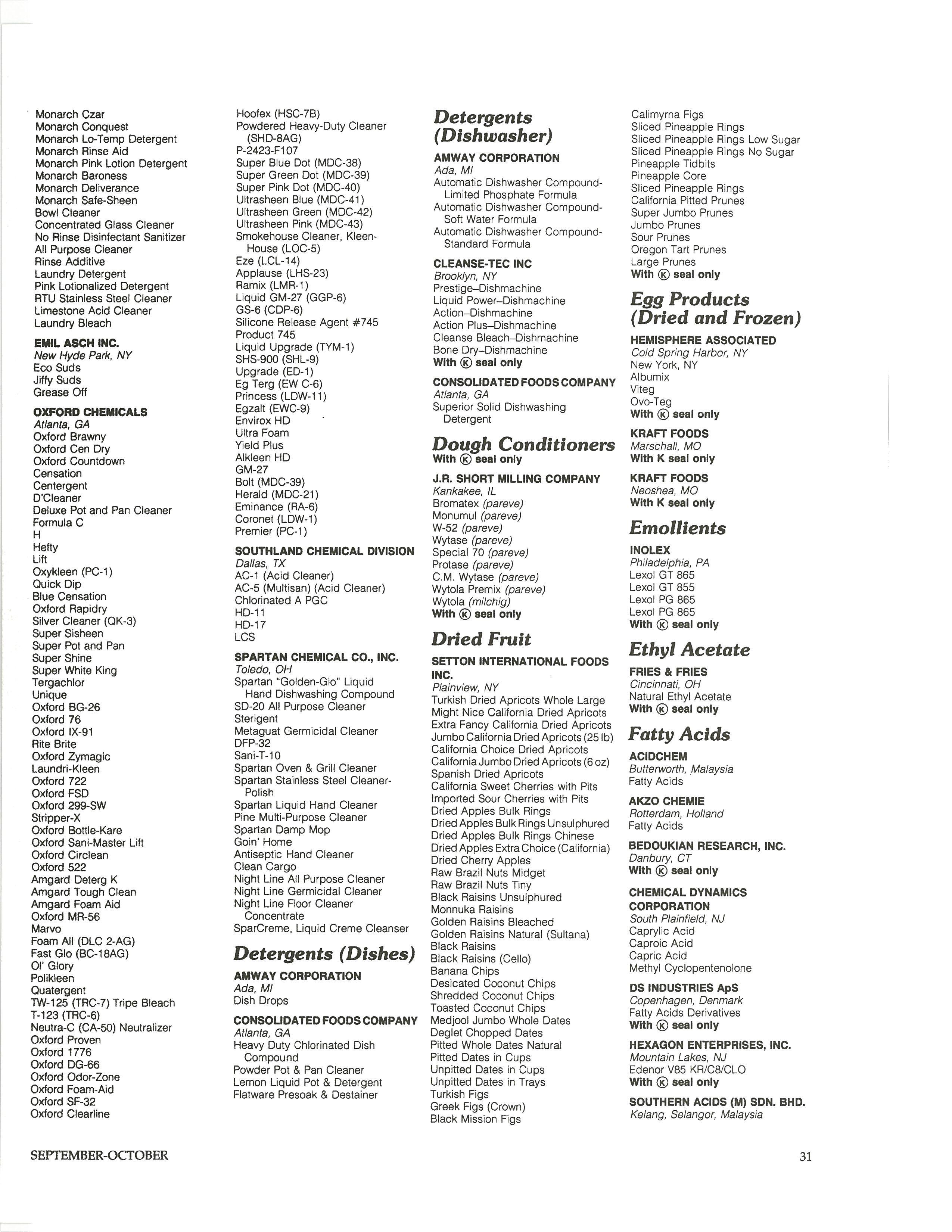 Monarch Czar
Monarch Conquest
Monarch Lo-Temp Detergent
Monarch Rinse Aid
Monarch Pink Lotion Detergent
Monarch Baroness
Monarch Deliverance
Monarch Safe-Sheen
Bowl Cleaner
Concentrated Glass Cleaner
No Rinse Disinfectant Sanitizer
All Purpose Cleaner
Rinse Additive
Laundry Detergent
Pink Lotionalized Detergent
RTU Stainless Steel Cleaner
Limestone Acid Cleaner
Laundry Bleach

EMIL ASCH INC.
New Hyde Park, NY
Eco Suds
Jiffy Suds
Grease Off

OXFORD CHEMICALS
Atlanta, GA
Oxford Brawny
Oxford Cen Dry
Oxford Countdown
Censation
Centergent
D'Cleaner
Deluxe Pot and Pan Cleaner
Formula C
H
Hefty
Lift
Oxykleen (PC-1)
Quick Dip
Blue Censation
Oxford Rapidry
Silver Cleaner (QK-3)
Super Sisheen
Super Pot and Pan
Super Shine
Super White King
Tergachlor
Unique
Oxford BG-26
Oxford 76
Oxford IX-91
Rite Brite
Oxford Zymagic
Laundri-Kleen
Oxford 722
Oxford FSD
Oxford 299-SW
Stripper-X
Oxford Bottle-Kare
Oxford Sani-Master Lift
Oxford Circlean
Oxford 522
Amgard Deterg K
Amgard Tough Clean
Amgard Foam Aid
Oxford MR-56
Marvo
Foam All (DLC 2-AG)
Fast Glo (BC-18AG)
Ol' Glory
Polikleen
Quatergent
TW-125 (TRC-7) Tripe Bleach
T-123 (TRC-6)
Neutra-C (CA-50) Neutralizer
Oxford Proven
Oxford 1776
Oxford DG-66
Oxford Odor-Zone
Oxford Foam-Aid
Oxford SF-32
Oxford Clearline

Hoofex (HSC-7B)
Powdered Heavy-Duty Cleaner (SHD-8AG)
P-2423-F107
Super Blue Dot (MDC-38)
Super Green Dot (MDC-39)
Super Pink Dot (MDC-40)
Ultrasheen Blue (MDC-41)
Ultrasheen Green (MDC-42)
Ultrasheen Pink (MDC-43)
Smokehouse Cleaner, Kleen-House (LOC-5)
Eze (LCL-14)
Applause (LHS-23)
Ramix (LMR-1)
Liquid GM-27 (GGP-6)
GS-6 (CDP-6)
Silicone Release Agent #745
Product 745
Liquid Upgrade (TYM-1)
SHS-900 (SHL-9)
Upgrade (ED-1)
Eg Terg (EW C-6)
Princess (LDW-11)
Egzalt (EWC-9)
Envirox HD
Ultra Foam
Yield Plus
Alkleen HD
GM-27
Bolt (MDC-39)
Herald (MDC-21)
Eminance (RA-6)
Coronet (LDW-1)
Premier (PC-1)

SOUTHLAND CHEMICAL DIVISION
Dallas, TX
AC-1 (Acid Cleaner)
AC-5 (Multisan) (Acid Cleaner)
Chlorinated A PGC
HD-11
HD-17
LCS

SPARTAN CHEMICAL CO., INC.
Toledo, OH
Spartan "Golden-Gio" Liquid Hand Dishwashing Compound
SD-20 All Purpose Cleaner
Sterigent
Metaguat Germicidal Cleaner
DFP-32
Sani-T-10
Spartan Oven & Grill Cleaner
Spartan Stainless Steel Cleaner-Polish
Spartan Liquid Hand Cleaner
Pine Multi-Purpose Cleaner
Spartan Damp Mop
Goin' Home
Antiseptic Hand Cleaner
Clean Cargo
Night Line All Purpose Cleaner
Night Line Germicidal Cleaner
Night Line Floor Cleaner Concentrate
SparCreme, Liquid Creme Cleanser

Detergents (Dishes)

AMWAY CORPORATION
Ada, MI
Dish Drops

CONSOLIDATED FOODS COMPANY
Atlanta, GA
Heavy Duty Chlorinated Dish Compound
Powder Pot & Pan Cleaner
Lemon Liquid Pot & Detergent
Flatware Presoak & Destainer

Detergents (Dishwasher)

AMWAY CORPORATION
Ada, MI
Automatic Dishwasher Compound-Limited Phosphate Formula
Automatic Dishwasher Compound-Soft Water Formula
Automatic Dishwasher Compound-Standard Formula

CLEANSE-TEC INC
Brooklyn, NY
Prestige–Dishmachine
Liquid Power–Dishmachine
Action–Dishmachine
Action Plus–Dishmachine
Cleanse Bleach–Dishmachine
Bone Dry–Dishmachine
With Ⓚ seal only

CONSOLIDATED FOODS COMPANY
Atlanta, GA
Superior Solid Dishwashing Detergent

Dough Conditioners
With Ⓚ seal only

J.R. SHORT MILLING COMPANY
Kankakee, IL
Bromatex (pareve)
Monumul (pareve)
W-52 (pareve)
Wytase (pareve)
Special 70 (pareve)
Protase (pareve)
C.M. Wytase (pareve)
Wytola Premix (pareve)
Wytola (milchig)
With Ⓚ seal only

Dried Fruit

SETTON INTERNATIONAL FOODS INC.
Plainview, NY
Turkish Dried Apricots Whole Large
Might Nice California Dried Apricots
Extra Fancy California Dried Apricots
Jumbo California Dried Apricots (25 lb)
California Choice Dried Apricots
California Jumbo Dried Apricots (6 oz)
Spanish Dried Apricots
California Sweet Cherries with Pits
Imported Sour Cherries with Pits
Dried Apples Bulk Rings
Dried Apples Bulk Rings Unsulphured
Dried Apples Bulk Rings Chinese
Dried Apples Extra Choice (California)
Dried Cherry Apples
Raw Brazil Nuts Midget
Raw Brazil Nuts Tiny
Black Raisins Unsulphured
Monnuka Raisins
Golden Raisins Bleached
Golden Raisins Natural (Sultana)
Black Raisins
Black Raisins (Cello)
Banana Chips
Desicated Coconut Chips
Shredded Coconut Chips
Toasted Coconut Chips
Medjool Jumbo Whole Dates
Deglet Chopped Dates
Pitted Whole Dates Natural
Pitted Dates in Cups
Unpitted Dates in Cups
Unpitted Dates in Trays
Turkish Figs
Greek Figs (Crown)
Black Mission Figs

Calimyrna Figs
Sliced Pineapple Rings
Sliced Pineapple Rings Low Sugar
Sliced Pineapple Rings No Sugar
Pineapple Tidbits
Pineapple Core
Sliced Pineapple Rings
California Pitted Prunes
Super Jumbo Prunes
Jumbo Prunes
Sour Prunes
Oregon Tart Prunes
Large Prunes
With Ⓚ seal only

Egg Products (Dried and Frozen)

HEMISPHERE ASSOCIATED
Cold Spring Harbor, NY
New York, NY
Albumix
Viteg
Ovo-Teg
With Ⓚ seal only

KRAFT FOODS
Marschall, MO
With K seal only

KRAFT FOODS
Neoshea, MO
With K seal only

Emollients

INOLEX
Philadelphia, PA
Lexol GT 865
Lexol GT 855
Lexol PG 865
Lexol PG 865
With Ⓚ seal only

Ethyl Acetate

FRIES & FRIES
Cincinnati, OH
Natural Ethyl Acetate
With Ⓚ seal only

Fatty Acids

ACIDCHEM
Butterworth, Malaysia
Fatty Acids

AKZO CHEMIE
Rotterdam, Holland
Fatty Acids

BEDOUKIAN RESEARCH, INC.
Danbury, CT
With Ⓚ seal only

CHEMICAL DYNAMICS CORPORATION
South Plainfield, NJ
Caprylic Acid
Caproic Acid
Capric Acid
Methyl Cyclopentenolone

DS INDUSTRIES ApS
Copenhagen, Denmark
Fatty Acids Derivatives
With Ⓚ seal only

HEXAGON ENTERPRISES, INC.
Mountain Lakes, NJ
Edenor V85 KR/C8/CLO
With Ⓚ seal only

SOUTHERN ACIDS (M) SDN. BHD.
Kelang, Selangor, Malaysia

SEPTEMBER-OCTOBER

31